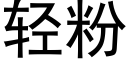 轻粉